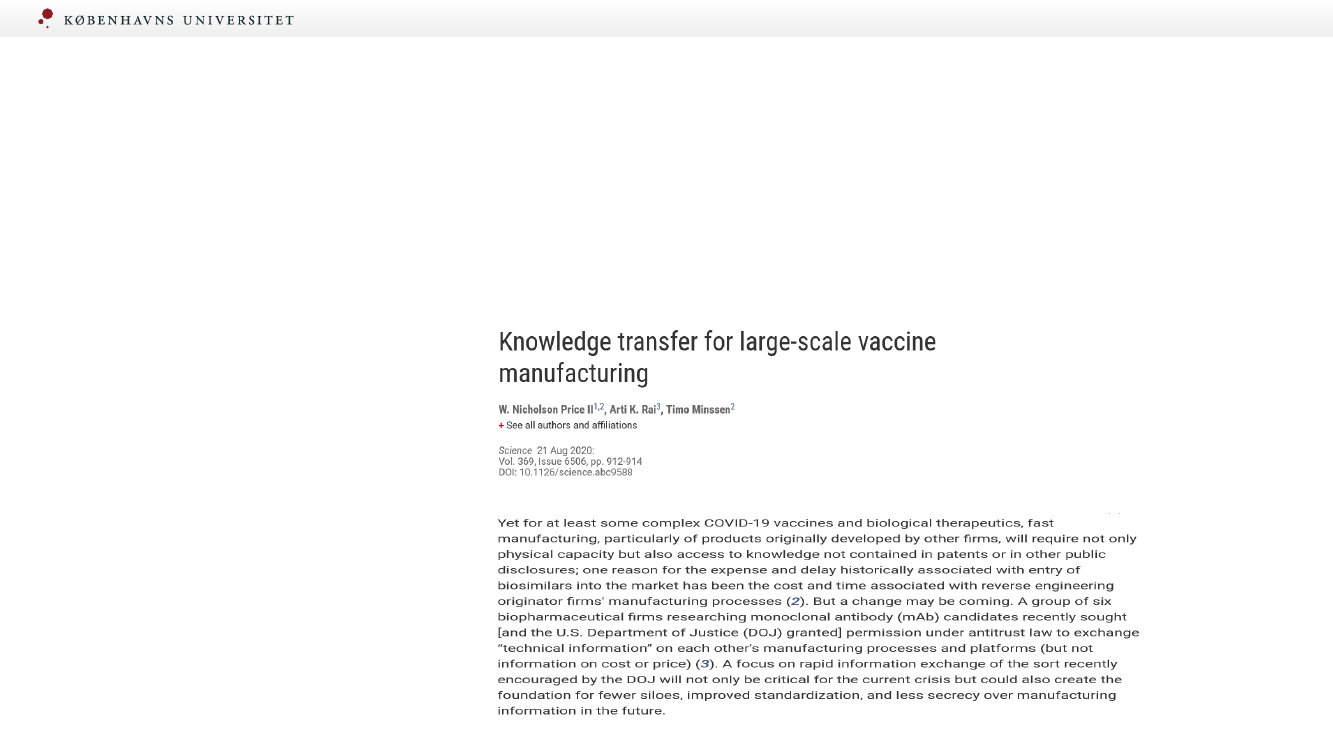 KØBENHAVNS UNIVERSITET

Knowledge transfer for large-scale vaccine manufacturing

W. Nicholson Price II$^{1,2}$, Arti K. Rai$^{3}$, Timo Minssen$^{2}$
+ See all authors and affiliations

Science 21 Aug 2020:
Vol. 369, Issue 6506, pp. 912-914
DOI: 10.1126/science.abc9588

Yet for at least some complex COVID-19 vaccines and biological therapeutics, fast manufacturing, particularly of products originally developed by other firms, will require not only physical capacity but also access to knowledge not contained in patents or in other public disclosures; one reason for the expense and delay historically associated with entry of biosimilars into the market has been the cost and time associated with reverse engineering originator firms' manufacturing processes (2). But a change may be coming. A group of six biopharmaceutical firms researching monoclonal antibody (mAb) candidates recently sought [and the U.S. Department of Justice (DOJ) granted] permission under antitrust law to exchange "technical information" on each other's manufacturing processes and platforms (but not information on cost or price) (3). A focus on rapid information exchange of the sort recently encouraged by the DOJ will not only be critical for the current crisis but could also create the foundation for fewer siloes, improved standardization, and less secrecy over manufacturing information in the future.